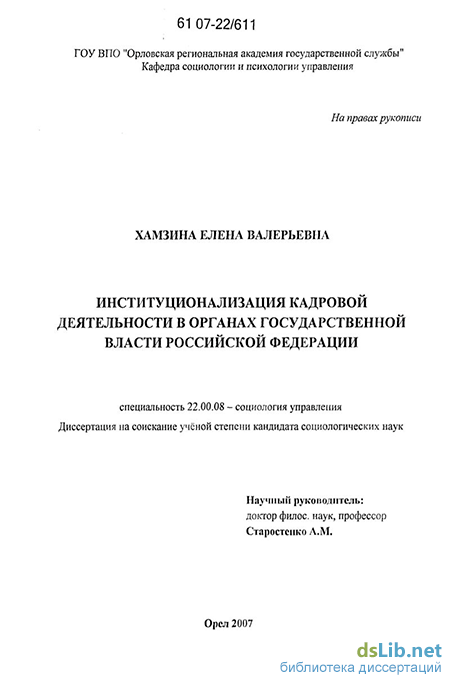 61 07-22/611

ГОУ ВПО "Орловская региональная академия государственной службы"
Кафедра социологии и психологии управления

На правах рукописи

ХАМЗИНА ЕЛЕНА ВАЛЕРЬЕВНА

ИНСТИТУЦИОНАЛИЗАЦИЯ КАДРОВОЙ ДЕЯТЕЛЬНОСТИ В ОРГАНАХ ГОСУДАРСТВЕННОЙ ВЛАСТИ РОССИЙСКОЙ ФЕДЕРАЦИИ

специальность 22.00.08 – социология управления

Диссертация на соискание учёной степени кандидата социологических наук

Научный руководитель:
доктор филос. наук, профессор
Старостенко А.М.

Орел 2007

dsLib.net
библиотека диссертаций